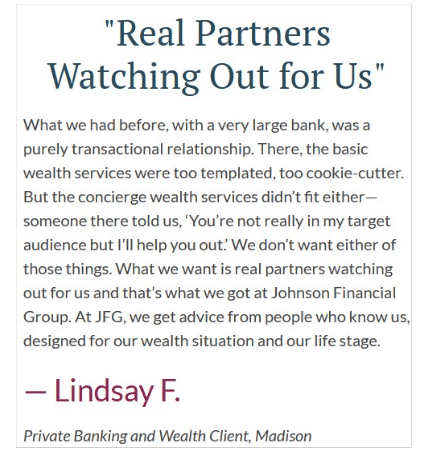 "Real Partners Watching Out for Us"

What we had before, with a very large bank, was a purely transactional relationship. There, the basic wealth services were too templated, too cookie-cutter. But the concierge wealth services didn't fit either—someone there told us, 'You're not really in my target audience but I'll help you out.' We don't want either of those things. What we want is real partners watching out for us and that's what we got at Johnson Financial Group. At JFG, we get advice from people who know us, designed for our wealth situation and our life stage.

— Lindsay F.

Private Banking and Wealth Client, Madison